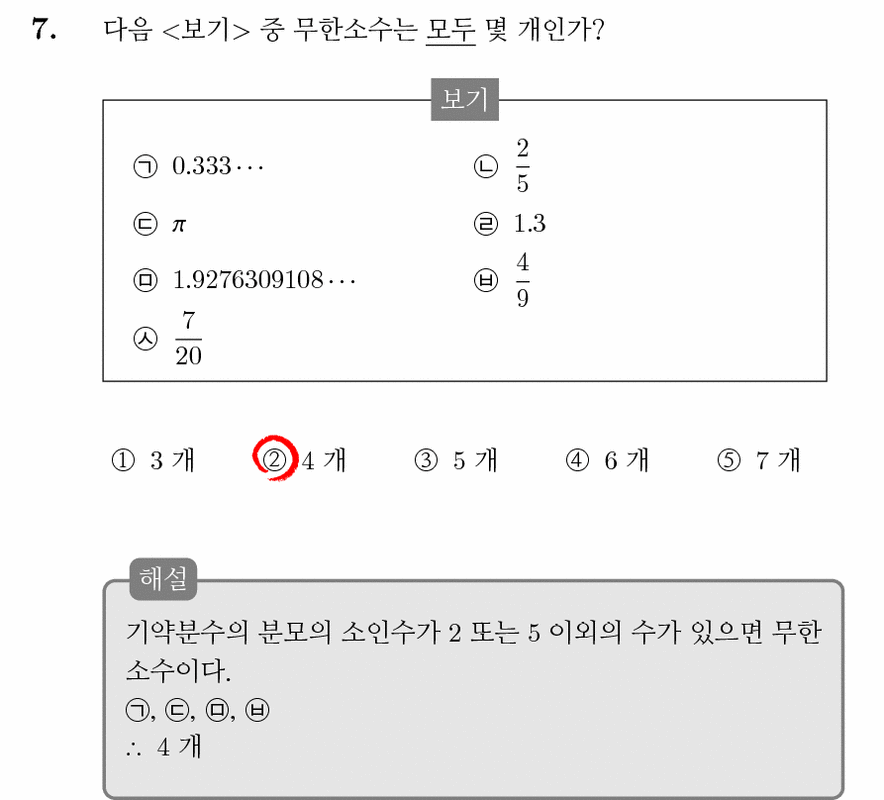 7. 다음 <보기> 중 무한소수는 모두 몇 개인가?

보기

㉠ $0.333\cdots$ ㉡ $\frac{2}{5}$

㉢ $\pi$ ㉣ $1.3$

㉤ $1.9276309108\cdots$ ㉥ $\frac{4}{9}$

㉦ $\frac{7}{20}$

① 3 개 ② 4 개 ③ 5 개 ④ 6 개 ⑤ 7 개

해설

기약분수의 분모의 소인수가 2 또는 5 이외의 수가 있으면 무한소수이다.
㉠, ㉢, ㉤, ㉥
$\therefore$ 4 개